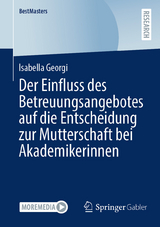 BestMasters

RESEARCH

Isabella Georgi

Der Einfluss des Betreuungsangebotes auf die Entscheidung zur Mutterschaft bei Akademikerinnen

MOREMEDIA

Springer Gabler